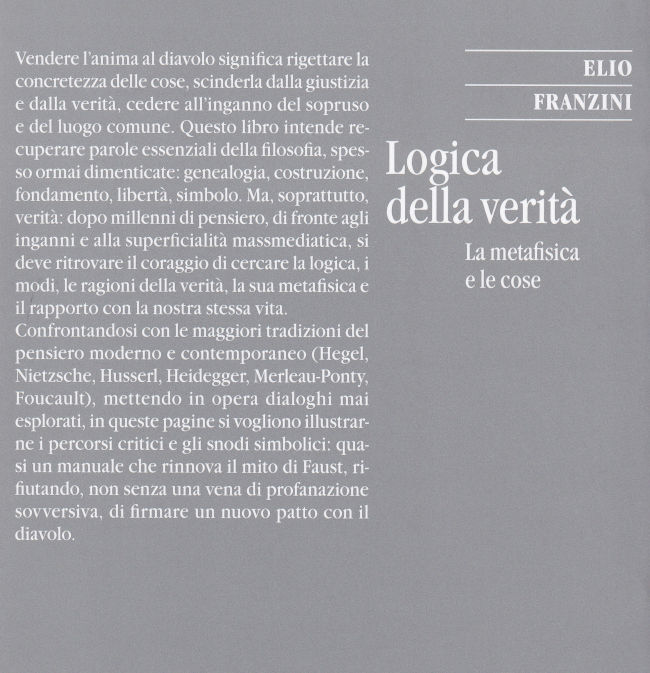 Vendere l'anima al diavolo significa rigettare la concretezza delle cose, scinderla dalla giustizia e dalla verità, cedere all'inganno del sopruso e del luogo comune. Questo libro intende recuperare parole essenziali della filosofia, spesso ormai dimenticate: genealogia, costruzione, fondamento, libertà, simbolo. Ma, soprattutto, verità: dopo millenni di pensiero, di fronte agli inganni e alla superficialità massmediatica, si deve ritrovare il coraggio di cercare la logica, i modi, le ragioni della verità, la sua metafisica e il rapporto con la nostra stessa vita.
Confrontandosi con le maggiori tradizioni del pensiero moderno e contemporaneo (Hegel, Nietzsche, Husserl, Heidegger, Merleau-Ponty, Foucault), mettendo in opera dialoghi mai esplorati, in queste pagine si vogliono illustrarne i percorsi critici e gli snodi simbolici: quasi un manuale che rinnova il mito di Faust, rifiutando, non senza una vena di profanazione sovversiva, di firmare un nuovo patto con il diavolo.

ELIO
FRANZINI

Logica della verità

La metafisica e le cose